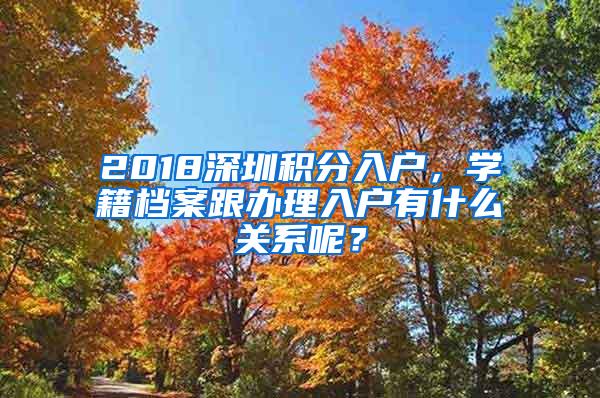 2018深圳积分入户，学籍档案跟办理入户有什么关系呢？